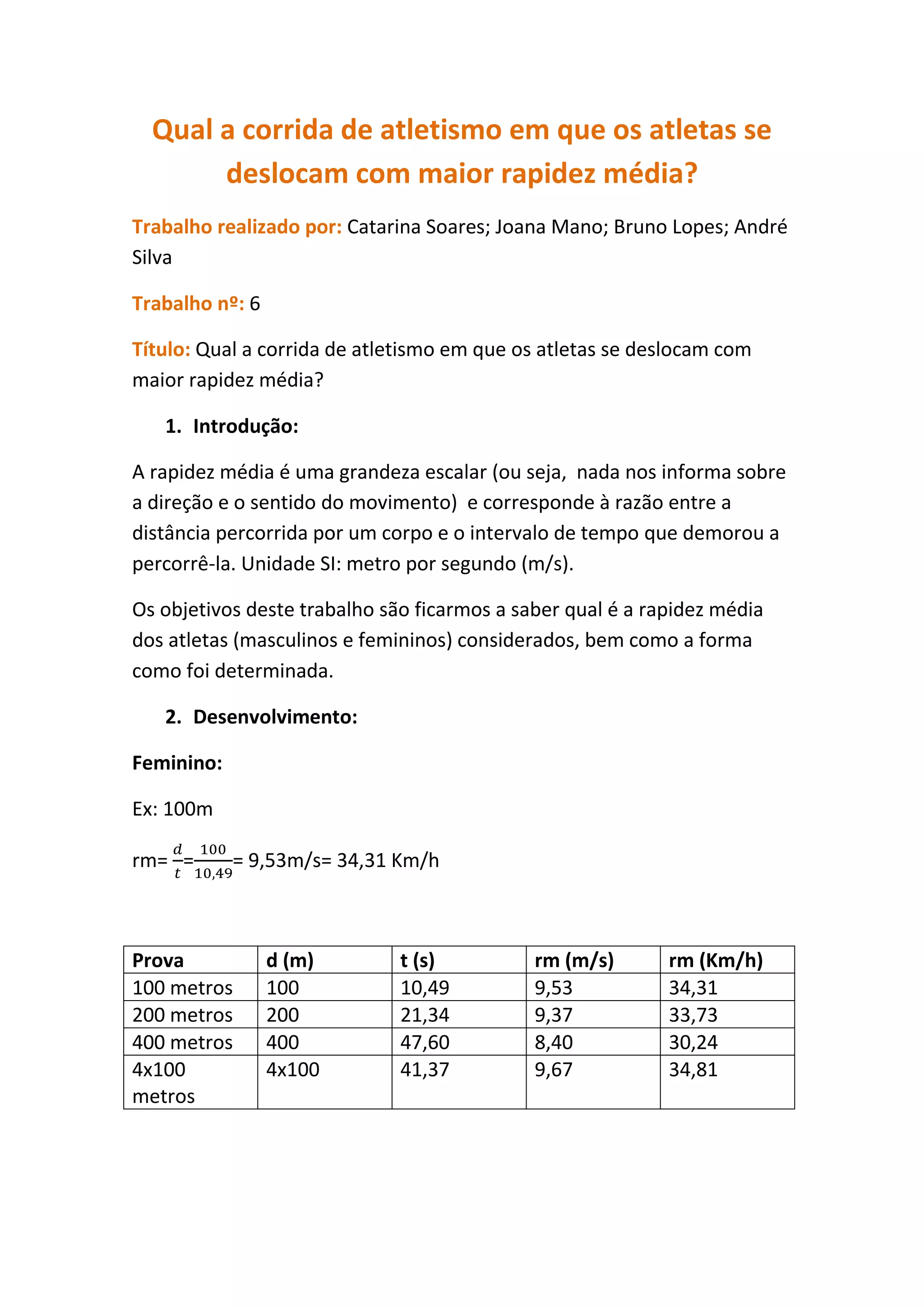 Qual a corrida de atletismo em que os atletas se deslocam com maior rapidez média?

Trabalho realizado por: Catarina Soares; Joana Mano; Bruno Lopes; André Silva

Trabalho nº: 6

Título: Qual a corrida de atletismo em que os atletas se deslocam com maior rapidez média?

1. Introdução:

A rapidez média é uma grandeza escalar (ou seja, nada nos informa sobre a direção e o sentido do movimento) e corresponde à razão entre a distância percorrida por um corpo e o intervalo de tempo que demorou a percorrê-la. Unidade SI: metro por segundo (m/s).

Os objetivos deste trabalho são ficarmos a saber qual é a rapidez média dos atletas (masculinos e femininos) considerados, bem como a forma como foi determinada.

2. Desenvolvimento:

Feminino:

Ex: 100m

rm= $\frac{d}{t}$=$\frac{100}{10,49}$= 9,53m/s= 34,31 Km/h

| Prova | d (m) | t (s) | rm (m/s) | rm (Km/h) |
|---|---|---|---|---|
| 100 metros | 100 | 10,49 | 9,53 | 34,31 |
| 200 metros | 200 | 21,34 | 9,37 | 33,73 |
| 400 metros | 400 | 47,60 | 8,40 | 30,24 |
| 4x100 metros | 4x100 | 41,37 | 9,67 | 34,81 |